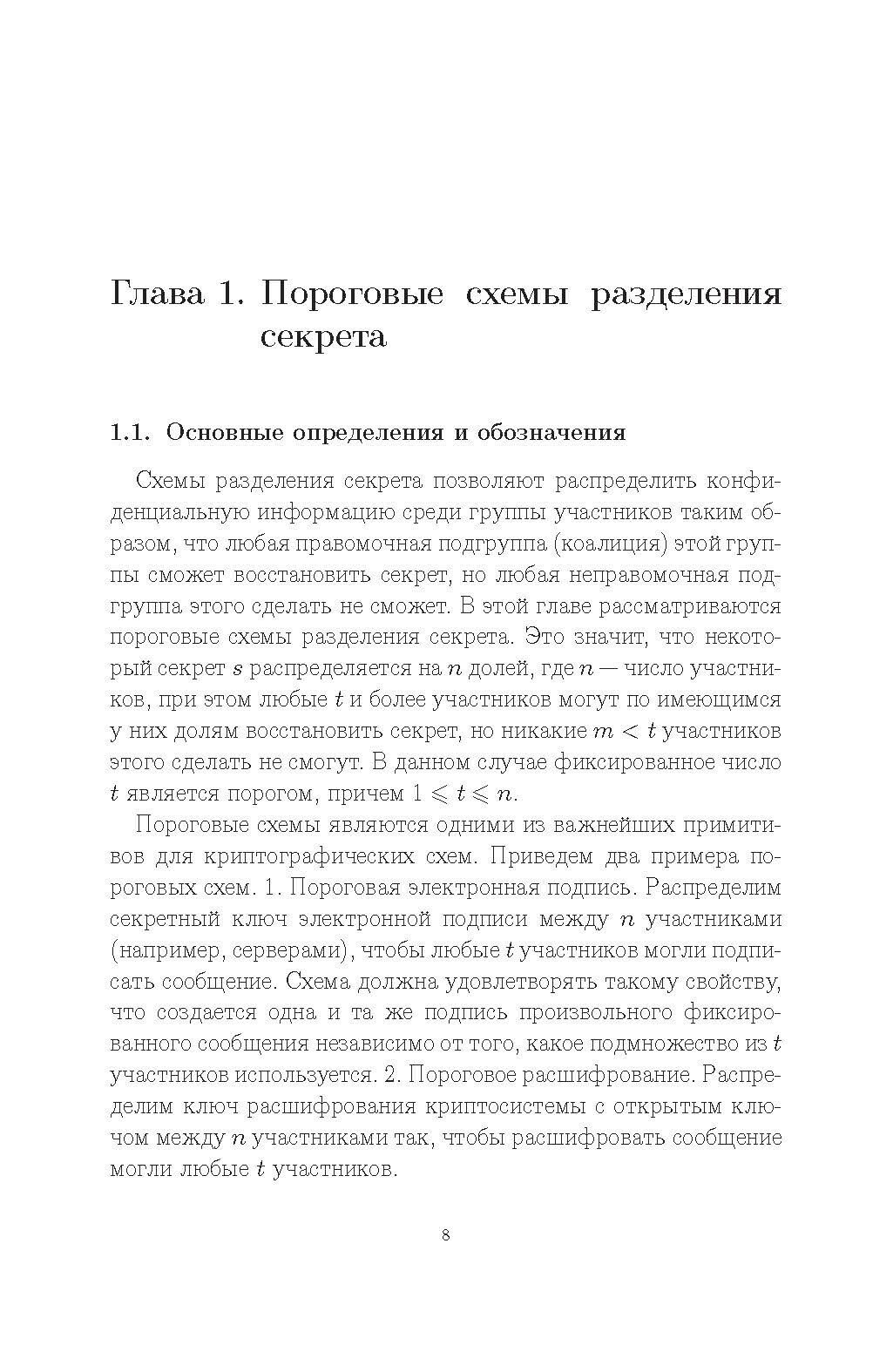 Глава 1. Пороговые схемы разделения секрета

1.1. Основные определения и обозначения

Схемы разделения секрета позволяют распределить конфиденциальную информацию среди группы участников таким образом, что любая правомочная подгруппа (коалиция) этой группы сможет восстановить секрет, но любая неправомочная подгруппа этого сделать не сможет. В этой главе рассматриваются пороговые схемы разделения секрета. Это значит, что некоторый секрет $s$ распределяется на $n$ долей, где $n$ — число участников, при этом любые $t$ и более участников могут по имеющимся у них долям восстановить секрет, но никакие $m < t$ участников этого сделать не смогут. В данном случае фиксированное число $t$ является порогом, причем $1 \leqslant t \leqslant n$.

Пороговые схемы являются одними из важнейших примитивов для криптографических схем. Приведем два примера пороговых схем. 1. Пороговая электронная подпись. Распределим секретный ключ электронной подписи между $n$ участниками (например, серверами), чтобы любые $t$ участников могли подписать сообщение. Схема должна удовлетворять такому свойству, что создается одна и та же подпись произвольного фиксированного сообщения независимо от того, какое подмножество из $t$ участников используется. 2. Пороговое расшифрование. Распределим ключ расшифрования криптосистемы с открытым ключом между $n$ участниками так, чтобы расшифровать сообщение могли любые $t$ участников.

8